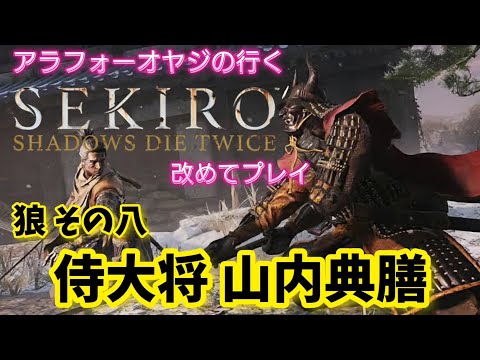 アラフォーオヤジの行く

SEKIRO
SHADOWS DIE TWICE

改めてプレイ

狼 その八

侍大将 山内典膳